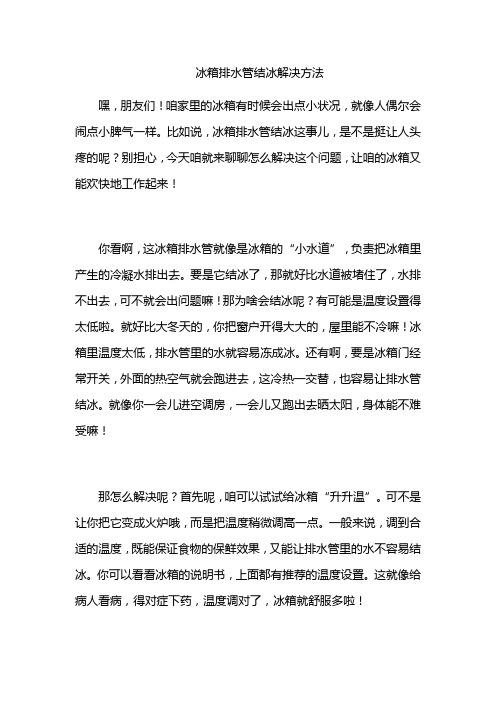 冰箱排水管结冰解决方法

嘿，朋友们！咱家里的冰箱有时候会出点小状况，就像人偶尔会闹点小脾气一样。比如说，冰箱排水管结冰这事儿，是不是挺让人头疼的呢？别担心，今天咱就来聊聊怎么解决这个问题，让咱的冰箱又能欢快地工作起来！

你看啊，这冰箱排水管就像是冰箱的“小水道”，负责把冰箱里产生的冷凝水排出去。要是它结冰了，那就好比水道被堵住了，水排不出去，可不就会出问题嘛！那为啥会结冰呢？有可能是温度设置得太低啦。就好比大冬天的，你把窗户开得大大的，屋里能不冷嘛！冰箱里温度太低，排水管里的水就容易冻成冰。还有啊，要是冰箱门经常开关，外面的热空气就会跑进去，这冷热一交替，也容易让排水管结冰。就像你一会儿进空调房，一会儿又跑出去晒太阳，身体能不难受嘛！

那怎么解决呢？首先呢，咱可以试试给冰箱“升升温”。可不是让你把它变成火炉哦，而是把温度稍微调高一点。一般来说，调到合适的温度，既能保证食物的保鲜效果，又能让排水管里的水不容易结冰。你可以看看冰箱的说明书，上面都有推荐的温度设置。这就像给病人看病，得对症下药，温度调对了，冰箱就舒服多啦！